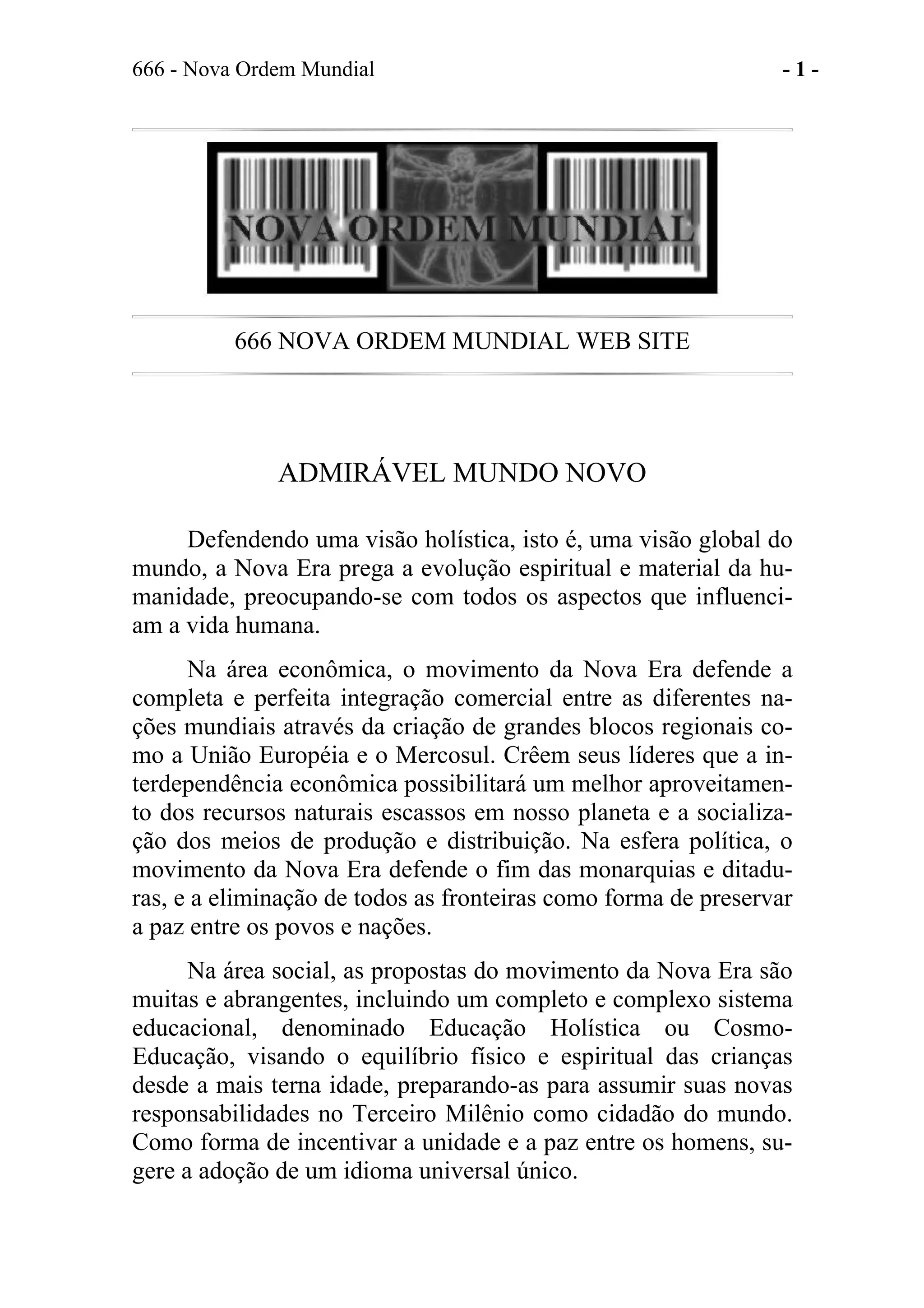 666 - Nova Ordem Mundial

- 1 -

NOVA ORDEM MUNDIAL

666 NOVA ORDEM MUNDIAL WEB SITE

ADMIRÁVEL MUNDO NOVO

Defendendo uma visão holística, isto é, uma visão global do mundo, a Nova Era prega a evolução espiritual e material da humanidade, preocupando-se com todos os aspectos que influenciam a vida humana.

Na área econômica, o movimento da Nova Era defende a completa e perfeita integração comercial entre as diferentes nações mundiais através da criação de grandes blocos regionais como a União Européia e o Mercosul. Crêem seus líderes que a interdependência econômica possibilitará um melhor aproveitamento dos recursos naturais escassos em nosso planeta e a socialização dos meios de produção e distribuição. Na esfera política, o movimento da Nova Era defende o fim das monarquias e ditaduras, e a eliminação de todos as fronteiras como forma de preservar a paz entre os povos e nações.

Na área social, as propostas do movimento da Nova Era são muitas e abrangentes, incluindo um completo e complexo sistema educacional, denominado Educação Holística ou Cosmo-Educação, visando o equilíbrio físico e espiritual das crianças desde a mais terna idade, preparando-as para assumir suas novas responsabilidades no Terceiro Milênio como cidadão do mundo. Como forma de incentivar a unidade e a paz entre os homens, sugere a adoção de um idioma universal único.